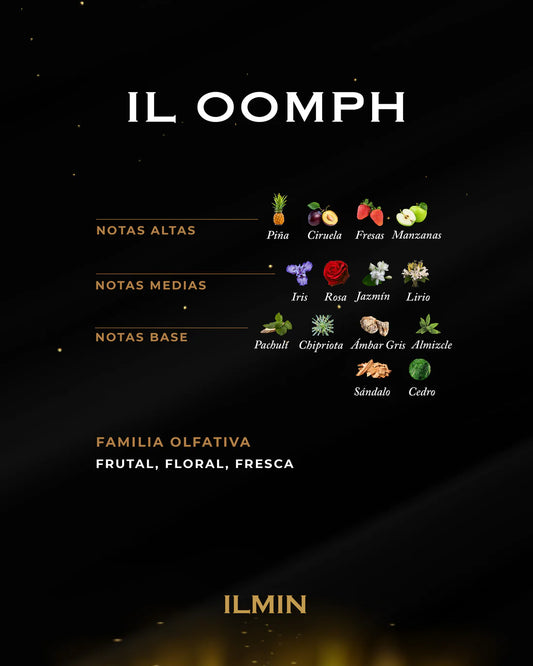 IL OOMPH

NOTAS ALTAS
Piña Ciruela Fresas Manzanas

NOTAS MEDIAS
Iris Rosa Jazmín Lirio

NOTAS BASE
Pachulí Chipriota Ámbar Gris Almizcle
Sándalo Cedro

FAMILIA OLFATIVA
FRUTAL, FLORAL, FRESCA

ILMIN